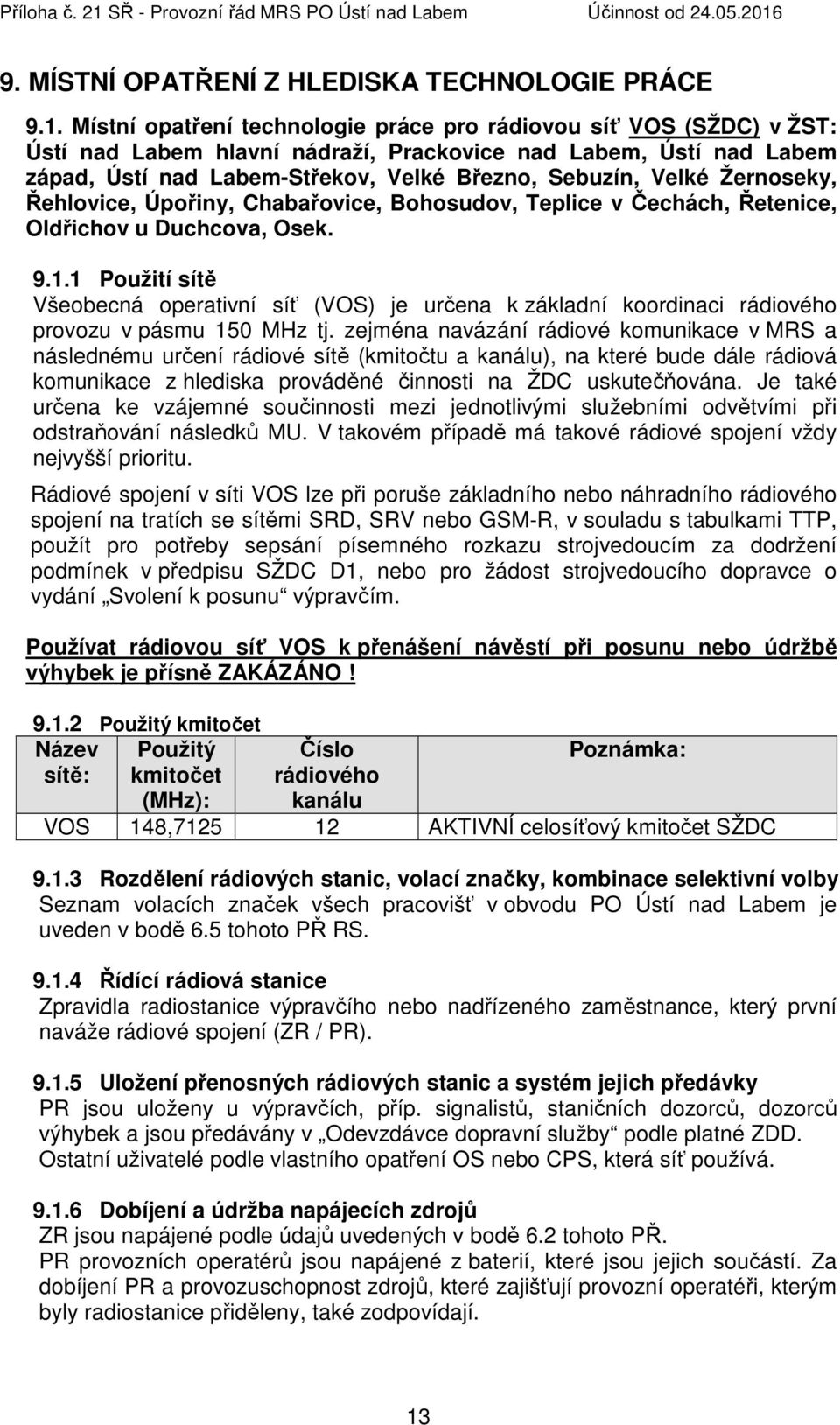 Příloha č. 21 SŘ - Provozní řád MRS PO Ústí nad Labem Účinnost od 24.05.2016

9. MÍSTNÍ OPATŘENÍ Z HLEDISKA TECHNOLOGIE PRÁCE

9.1. Místní opatření technologie práce pro rádiovou síť VOS (SŽDC) v ŽST: Ústí nad Labem hlavní nádraží, Prackovice nad Labem, Ústí nad Labem západ, Ústí nad Labem-Střekov, Velké Březno, Sebuzín, Velké Žernoseky, Řehlovice, Úpořiny, Chabařovice, Bohosudov, Teplice v Čechách, Řetenice, Oldřichov u Duchcova, Osek.

9.1.1 Použití sítě
Všeobecná operativní síť (VOS) je určena k základní koordinaci rádiového provozu v pásmu 150 MHz tj. zejména navázání rádiové komunikace v MRS a následnému určení rádiové sítě (kmitočtu a kanálu), na které bude dále rádiová komunikace z hlediska prováděné činnosti na ŽDC uskutečňována. Je také určena ke vzájemné součinnosti mezi jednotlivými služebními odvětvími při odstraňování následků MU. V takovém případě má takové rádiové spojení vždy nejvyšší prioritu.

Rádiové spojení v síti VOS lze při poruše základního nebo náhradního rádiového spojení na tratích se sítěmi SRD, SRV nebo GSM-R, v souladu s tabulkami TTP, použít pro potřeby sepsání písemného rozkazu strojvedoucím za dodržení podmínek v předpisu SŽDC D1, nebo pro žádost strojvedoucího dopravce o vydání „Svolení k posunu“ výpravčím.

Používat rádiovou síť VOS k přenášení návěstí při posunu nebo údržbě výhybek je přísně ZAKÁZÁNO !

9.1.2 Použitý kmitočet

| Název sítě: | Použitý kmitočet (MHz): | Číslo rádiového kanálu | Poznámka: |
|---|---|---|---|
| VOS | 148,7125 | 12 | AKTIVNÍ celosíťový kmitočet SŽDC |

9.1.3 Rozdělení rádiových stanic, volací značky, kombinace selektivní volby
Seznam volacích značek všech pracovišť v obvodu PO Ústí nad Labem je uveden v bodě 6.5 tohoto PŘ RS.

9.1.4 Řídící rádiová stanice
Zpravidla radiostanice výpravčího nebo nadřízeného zaměstnance, který první naváže rádiové spojení (ZR / PR).

9.1.5 Uložení přenosných rádiových stanic a systém jejich předávky
PR jsou uloženy u výpravčích, příp. signalistů, staničních dozorců, dozorců výhybek a jsou předávány v „Odevzdávce dopravní služby“ podle platné ZDD. Ostatní uživatelé podle vlastního opatření OS nebo CPS, která síť používá.

9.1.6 Dobíjení a údržba napájecích zdrojů
ZR jsou napájené podle údajů uvedených v bodě 6.2 tohoto PŘ.
PR provozních operátorů jsou napájené z baterií, které jsou jejich součástí. Za dobíjení PR a provozuschopnost zdrojů, které zajišťují provozní operátěři, kterým byly radiostanice přiděleny, také zodpovídají.

13